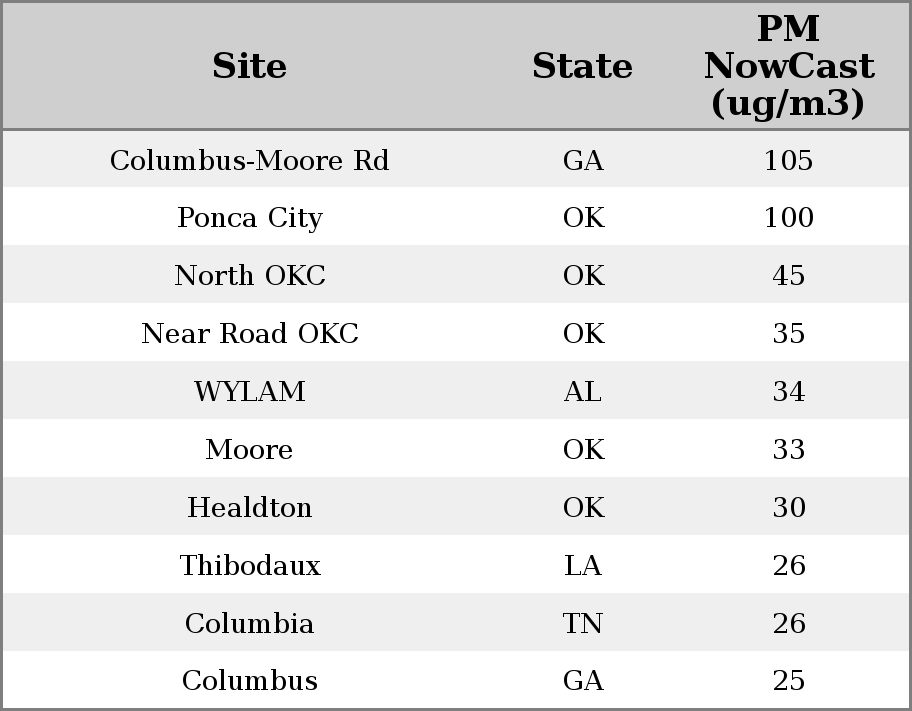 | Site | State | PM NowCast (ug/m3) |
|---|---|---|
| Columbus-Moore Rd | GA | 105 |
| Ponca City | OK | 100 |
| North OKC | OK | 45 |
| Near Road OKC | OK | 35 |
| WYLAM | AL | 34 |
| Moore | OK | 33 |
| Healdton | OK | 30 |
| Thibodaux | LA | 26 |
| Columbia | TN | 26 |
| Columbus | GA | 25 |